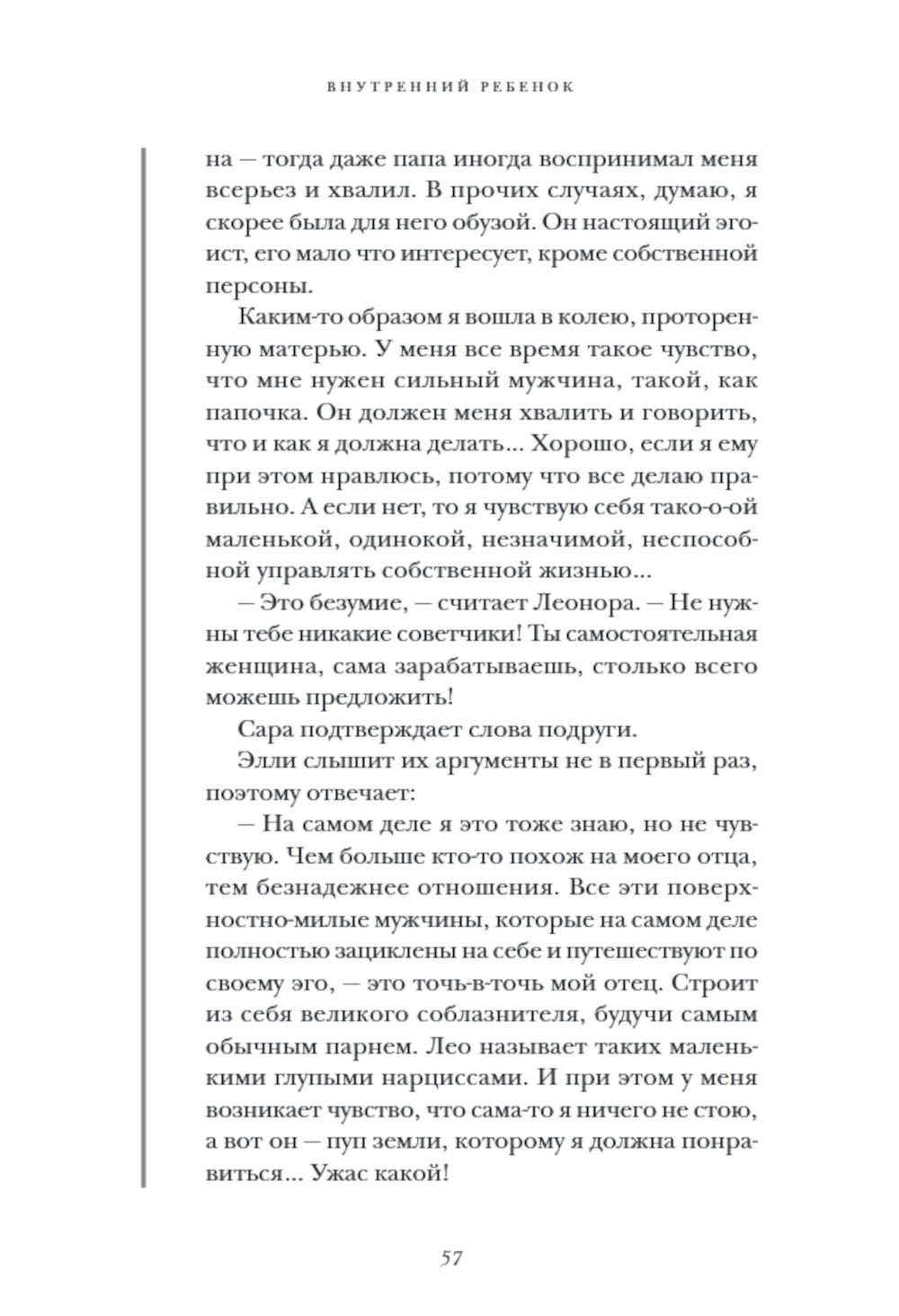 ВНУТРЕННИЙ РЕБЕНОК

на — тогда даже папа иногда воспринимал меня всерьез и хвалил. В прочих случаях, думаю, я скорее была для него обузой. Он настоящий эгоист, его мало что интересует, кроме собственной персоны.

Каким-то образом я вошла в колею, проторенную матерью. У меня все время такое чувство, что мне нужен сильный мужчина, такой, как папочка. Он должен меня хвалить и говорить, что и как я должна делать... Хорошо, если я ему при этом нравлюсь, потому что все делаю правильно. А если нет, то я чувствую себя тако-о-ой маленькой, одинокой, незначимой, неспособной управлять собственной жизнью...

— Это безумие, — считает Леонора. — Не нужны тебе никакие советчики! Ты самостоятельная женщина, сама зарабатываешь, столько всего можешь предложить!

Сара подтверждает слова подруги.

Элли слышит их аргументы не в первый раз, поэтому отвечает:

— На самом деле я это тоже знаю, но не чувствую. Чем больше кто-то похож на моего отца, тем безнадежнее отношения. Все эти поверхностно-милые мужчины, которые на самом деле полностью зациклены на себе и путешествуют по своему эго, — это точь-в-точь мой отец. Строит из себя великого соблазнителя, будучи самым обычным парнем. Лео называет таких маленькими глупыми нарциссами. И при этом у меня возникает чувство, что сама-то я ничего не стою, а вот он — пуп земли, которому я должна понравиться... Ужас какой!

57